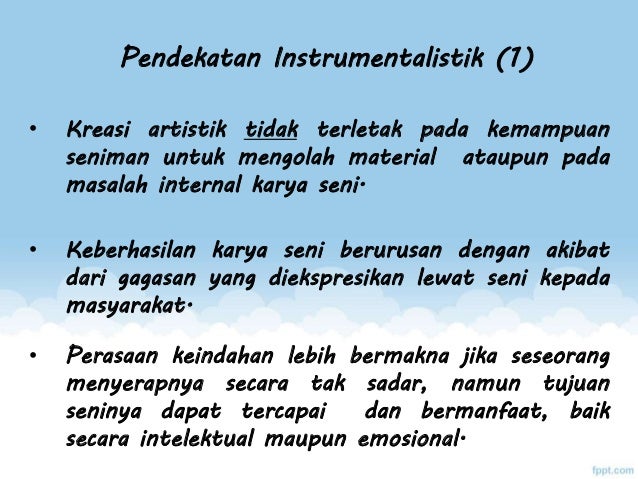 Pendekatan Instrumentalistik (1)

• Kreasi artistik tidak terletak pada kemampuan seniman untuk mengolah material ataupun pada masalah internal karya seni.

• Keberhasilan karya seni berurusan dengan akibat dari gagasan yang diekspresikan lewat seni kepada masyarakat.

• Perasaan keindahan lebih bermakna jika seseorang menyerapnya secara tak sadar, namun tujuan seninya dapat tercapai dan bermanfaat, baik secara intelektual maupun emosional.

fppt.com